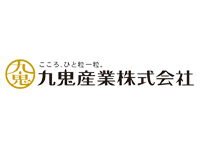 九鬼
こころ、ひと粒一粒。
九鬼産業株式会社